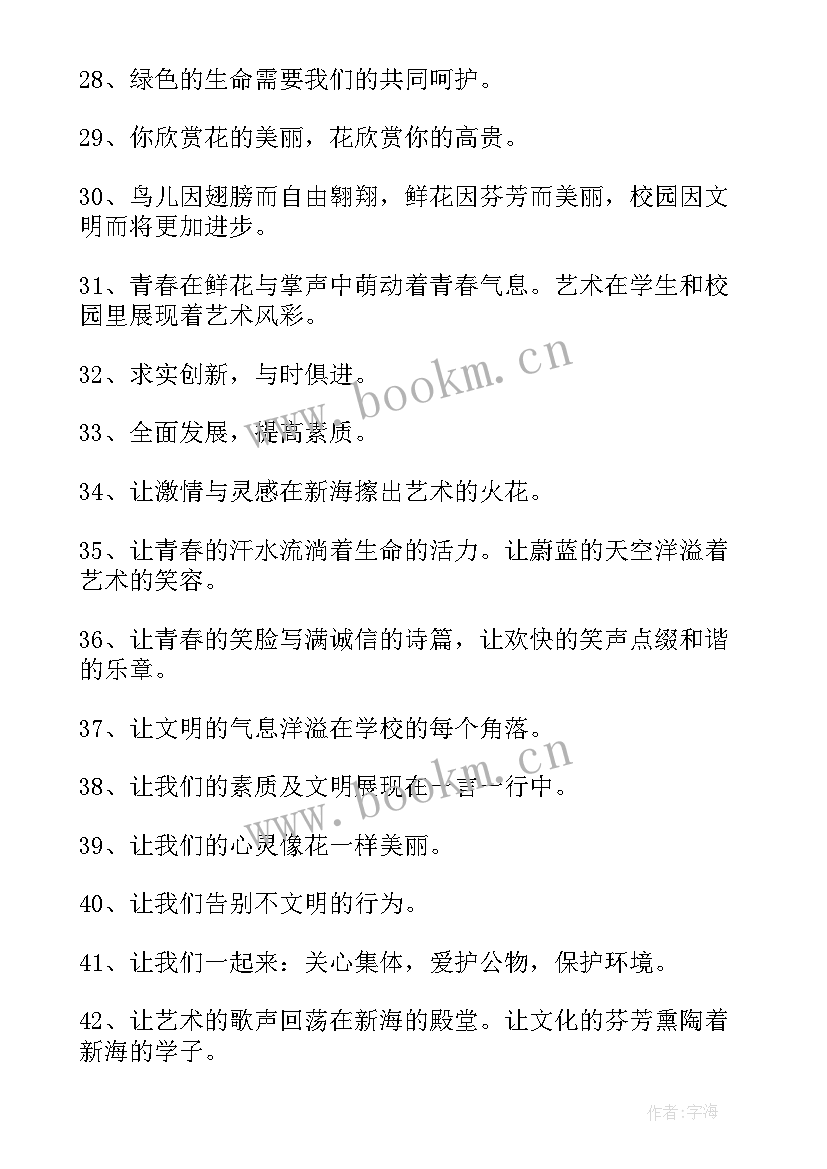 28、绿色的生命需要我们的共同呵护。

29、你欣赏花的美丽，花欣赏你的高贵。

30、鸟儿因翅膀而自由翱翔，鲜花因芬芳而美丽，校园因文明而将更加进步。

31、青春在鲜花与掌声中萌动着青春气息。艺术在学生和校园里展现着艺术风彩。

32、求实创新，与时俱进。

33、全面发展，提高素质。

34、让激情与灵感在新海擦出艺术的火花。

35、让青春的汗水流淌着生命的活力。让蔚蓝的天空洋溢着艺术的笑容。

36、让青春的笑脸写满诚信的诗篇，让欢快的笑声点缀和谐的乐章。

37、让文明的气息洋溢在学校的每个角落。

38、让我们的素质及文明展现在一言一行中。

39、让我们的心灵像花一样美丽。

40、让我们告别不文明的行为。

41、让我们一起来：关心集体，爱护公物，保护环境。

42、让艺术的歌声回荡在新海的殿堂。让文化的芬芳熏陶着新海的学子。

www.bookm.cn

www.bookm.cn

作者:宇海